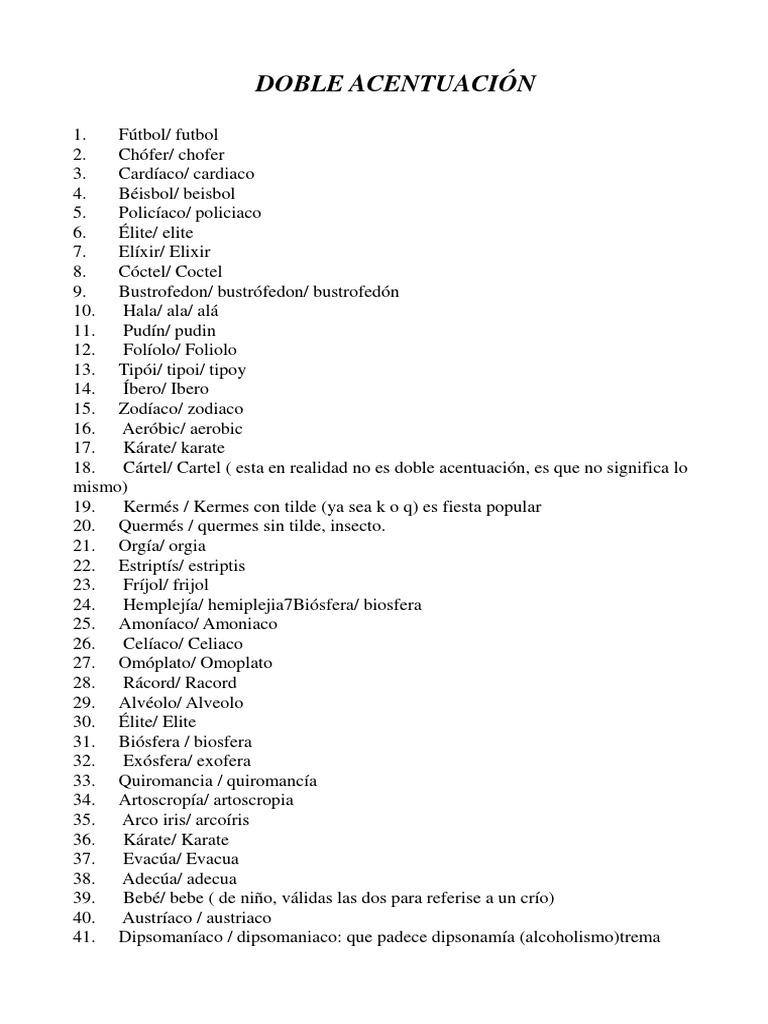 DOBLE ACENTUACIÓN

1. Fútbol/ futbol
2. Chófer/ chofer
3. Cardíaco/ cardiaco
4. Béisbol/ beisbol
5. Policíaco/ policiaco
6. Élite/ elite
7. Elíxir/ Elixir
8. Cóctel/ Coctel
9. Bustrofedon/ bustrófedon/ bustrofedón
10. Hala/ ala/ alá
11. Pudín/ pudin
12. Folíolo/ Foliolo
13. Tipói/ tipoi/ tipoy
14. Íbero/ Ibero
15. Zodíaco/ zodiaco
16. Aeróbic/ aerobic
17. Kárate/ karate
18. Cártel/ Cartel ( esta en realidad no es doble acentuación, es que no significa lo mismo)
19. Kermés / Kermes con tilde (ya sea k o q) es fiesta popular
20. Quermés / quermes sin tilde, insecto.
21. Orgía/ orgia
22. Estriptís/ estriptis
23. Fríjol/ frijol
24. Hemplejía/ hemiplejia7Biósfera/ biosfera
25. Amoníaco/ Amoniaco
26. Celíaco/ Celiaco
27. Omóplato/ Omoplato
28. Rácord/ Racord
29. Alvéolo/ Alveolo
30. Élite/ Elite
31. Biósfera / biosfera
32. Exósfera/ exofera
33. Quiromancia / quiromancía
34. Artoscropía/ artoscropia
35. Arco iris/ arcoíris
36. Kárate/ Karate
37. Evacúa/ Evacua
38. Adecúa/ adecua
39. Bebé/ bebe ( de niño, válidas las dos para referise a un crío)
40. Austríaco / austriaco
41. Dipsomaníaco / dipsomaniaco: que padece dipsonamía (alcoholismo)trema